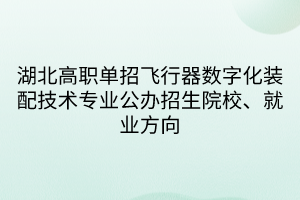 湖北高职单招飞行器数字化装配技术专业公办招生院校、就业方向